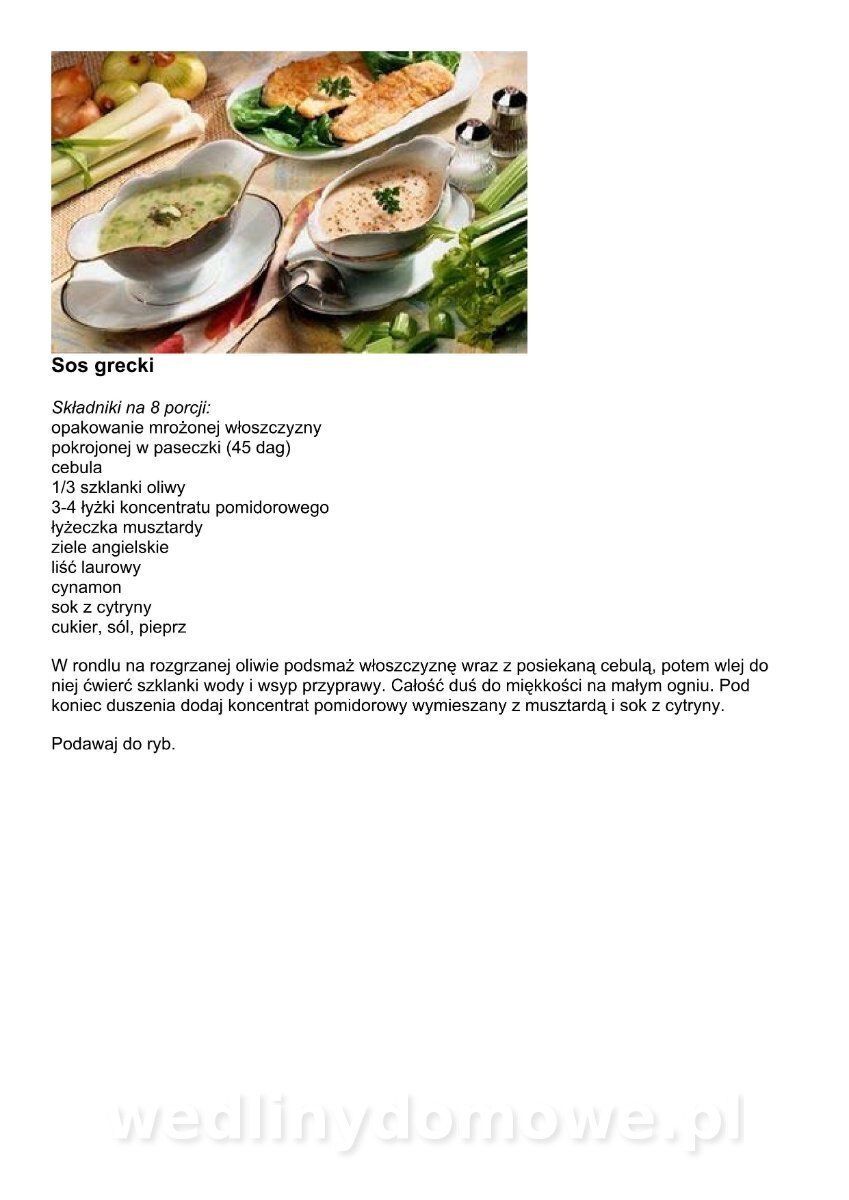 Sos grecki

Składniki na 8 porcji:
opakowanie mrożonej włoszczyzny
pokrojonej w paseczki (45 dag)
cebula
1/3 szklanki oliwy
3-4 łyżki koncentratu pomidorowego
łyżeczka musztardy
ziele angielskie
liść laurowy
cynamon
sok z cytryny
cukier, sól, pieprz

W rondlu na rozgrzanej oliwie podsmaż włoszczyznę wraz z posiekaną cebulą, potem wlej do niej ćwierć szklanki wody i wsyp przyprawy. Całość duś do miękkości na małym ogniu. Pod koniec duszenia dodaj koncentrat pomidorowy wymieszany z musztardą i sok z cytryny.

Podawaj do ryb.

wedlinydomowe.pl